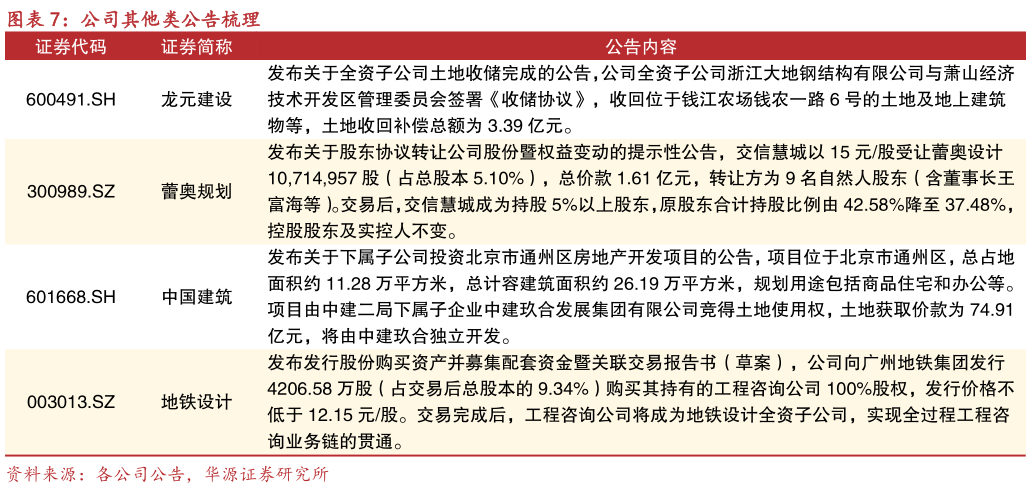 图表 7：公司其他类公告梳理

| 证券代码 | 证券简称 | 公告内容 |
|---|---|---|
| 600491.SH | 龙元建设 | 发布关于全资子公司土地收储完成的公告，公司全资子公司浙江大地钢结构有限公司与萧山经济技术开发区管理委员会签署《收储协议》，收回位于钱江农场钱农一路 6 号的土地及地上建筑物等，土地收回补偿总额为 3.39 亿元。 |
| 300989.SZ | 蕾奥规划 | 发布关于股东协议转让公司股份暨权益变动的提示性公告，交信慧城以 15 元/股受让蕾奥设计 10,714,957 股（占总股本 5.10%），总价款 1.61 亿元，转让方为 9 名自然人股东（含董事长王富海等）。交易后，交信慧城成为持股 5%以上股东，原股东合计持股比例由 42.58%降至 37.48%，控股股东及实控人不变。 |
| 601668.SH | 中国建筑 | 发布关于下属子公司投资北京市通州区房地产开发项目的公告，项目位于北京市通州区，总占地面积约 11.28 万平方米，总计容建筑面积约 26.19 万平方米，规划用途包括商品住宅和办公等。项目由中建二局下属子企业中建玖合发展集团有限公司竞得土地使用权，土地获取价款为 74.91 亿元，将由中建玖合独立开发。 |
| 003013.SZ | 地铁设计 | 发布发行股份购买资产并募集配套资金暨关联交易报告书（草案），公司向广州地铁集团发行 4206.58 万股（占交易后总股本的 9.34%）购买其持有的工程咨询公司 100%股权，发行价格不低于 12.15 元/股。交易完成后，工程咨询公司将成为地铁设计全资子公司，实现全过程工程咨询业务链的贯通。 |

资料来源：各公司公告，华源证券研究所